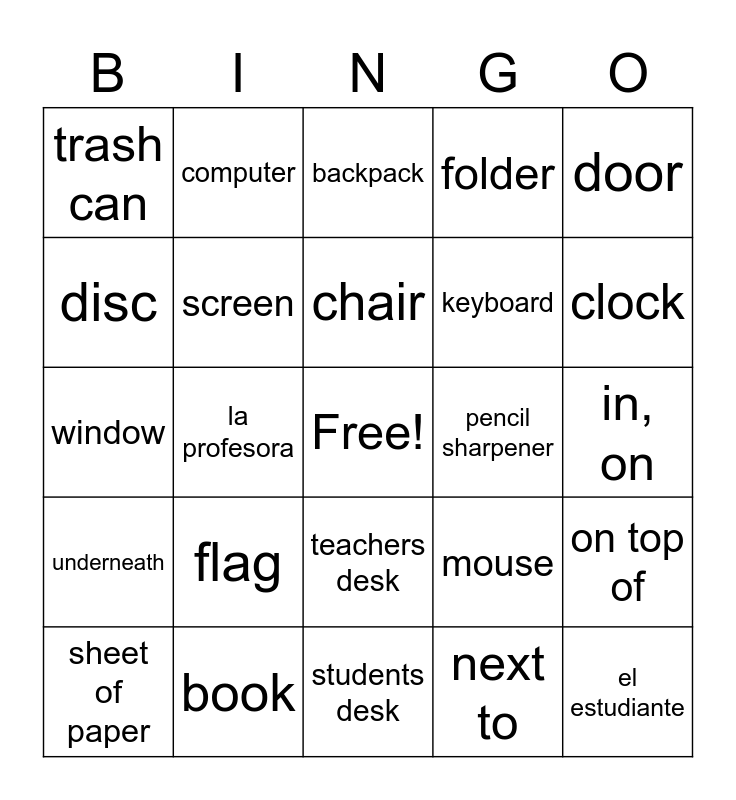 | B | I | N | G | O |
|---|---|---|---|---|
| trash can | computer | backpack | folder | door |
| disc | screen | chair | keyboard | clock |
| window | la profesora | Free! | pencil sharpener | in, on |
| underneath | flag | teachers desk | mouse | on top of |
| sheet of paper | book | students desk | next to | el estudiante |